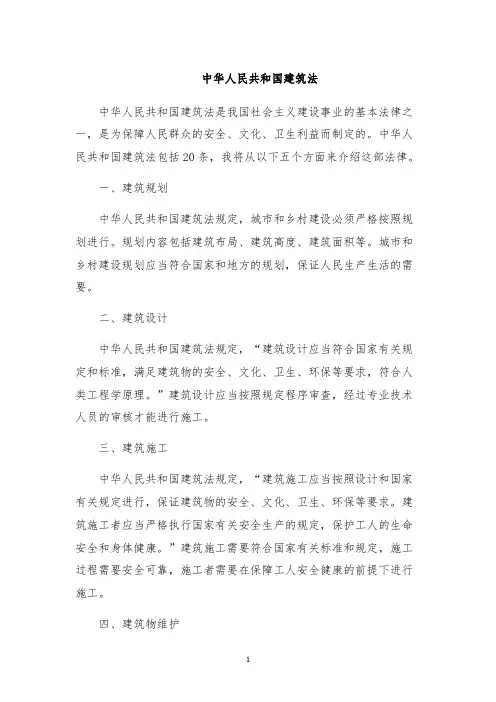 中华人民共和国建筑法

中华人民共和国建筑法是我国社会主义建设事业的基本法律之一，是为保障人民群众的安全、文化、卫生利益而制定的。中华人民共和国建筑法包括20条，我将从以下五个方面来介绍这部法律。

一、建筑规划

中华人民共和国建筑法规定，城市和乡村建设必须严格按照规划进行。规划内容包括建筑布局、建筑高度、建筑面积等。城市和乡村建设规划应当符合国家和地方的规划，保证人民生产生活的需要。

二、建筑设计

中华人民共和国建筑法规定，“建筑设计应当符合国家有关规定和标准，满足建筑物的安全、文化、卫生、环保等要求，符合人类工程学原理。”建筑设计应当按照规定程序审查，经过专业技术人员的审核才能进行施工。

三、建筑施工

中华人民共和国建筑法规定，“建筑施工应当按照设计和国家有关规定进行，保证建筑物的安全、文化、卫生、环保等要求。建筑施工者应当严格执行国家有关安全生产的规定，保护工人的生命安全和身体健康。”建筑施工需要符合国家有关标准和规定，施工过程需要安全可靠，施工者需要在保障工人安全健康的前提下进行施工。

四、建筑物维护

1